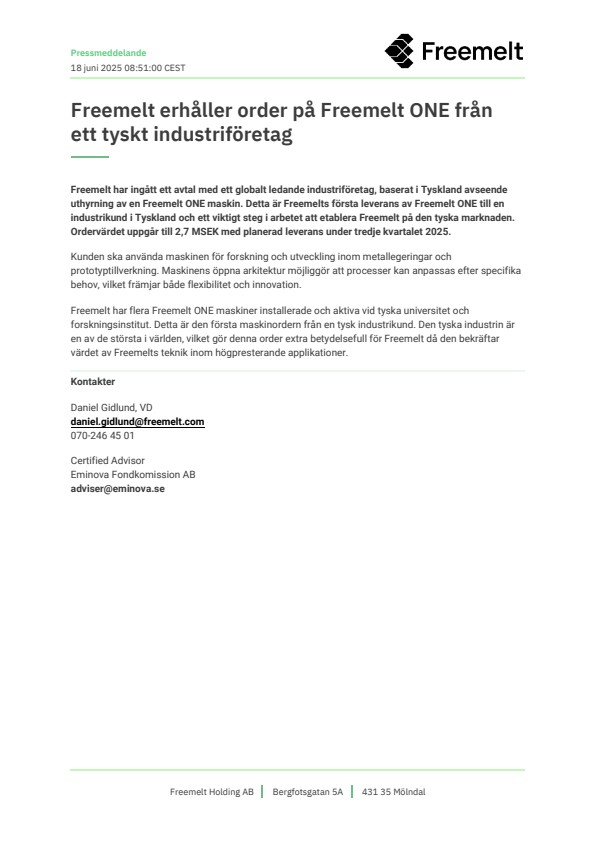 Pressmeddelande
18 juni 2025 08:51:00 CEST

Freemelt

Freemelt erhåller order på Freemelt ONE från ett tyskt industriföretag

Freemelt har ingått ett avtal med ett globalt ledande industriföretag, baserat i Tyskland avseende uthyrning av en Freemelt ONE maskin. Detta är Freemelts första leverans av Freemelt ONE till en industrikund i Tyskland och ett viktigt steg i arbetet att etablera Freemelt på den tyska marknaden. Ordervärdet uppgår till 2,7 MSEK med planerad leverans under tredje kvartalet 2025.

Kunden ska använda maskinen för forskning och utveckling inom metallegeringar och prototyptillverkning. Maskinens öppna arkitektur möjliggör att processer kan anpassas efter specifika behov, vilket främjar både flexibilitet och innovation.

Freemelt har flera Freemelt ONE maskiner installerade och aktiva vid tyska universitet och forskningsinstitut. Detta är den första maskinordern från en tysk industrikund. Den tyska industrin är en av de största i världen, vilket gör denna order extra betydelsefull för Freemelt då den bekräftar värdet av Freemelts teknik inom högpresterande applikationer.

Kontakter

Daniel Gidlund, VD
daniel.gidlund@freemelt.com
070-246 45 01

Certified Advisor
Eminova Fondkomission AB
adviser@eminova.se

Freemelt Holding AB | Bergfotsgatan 5A | 431 35 Mölndal